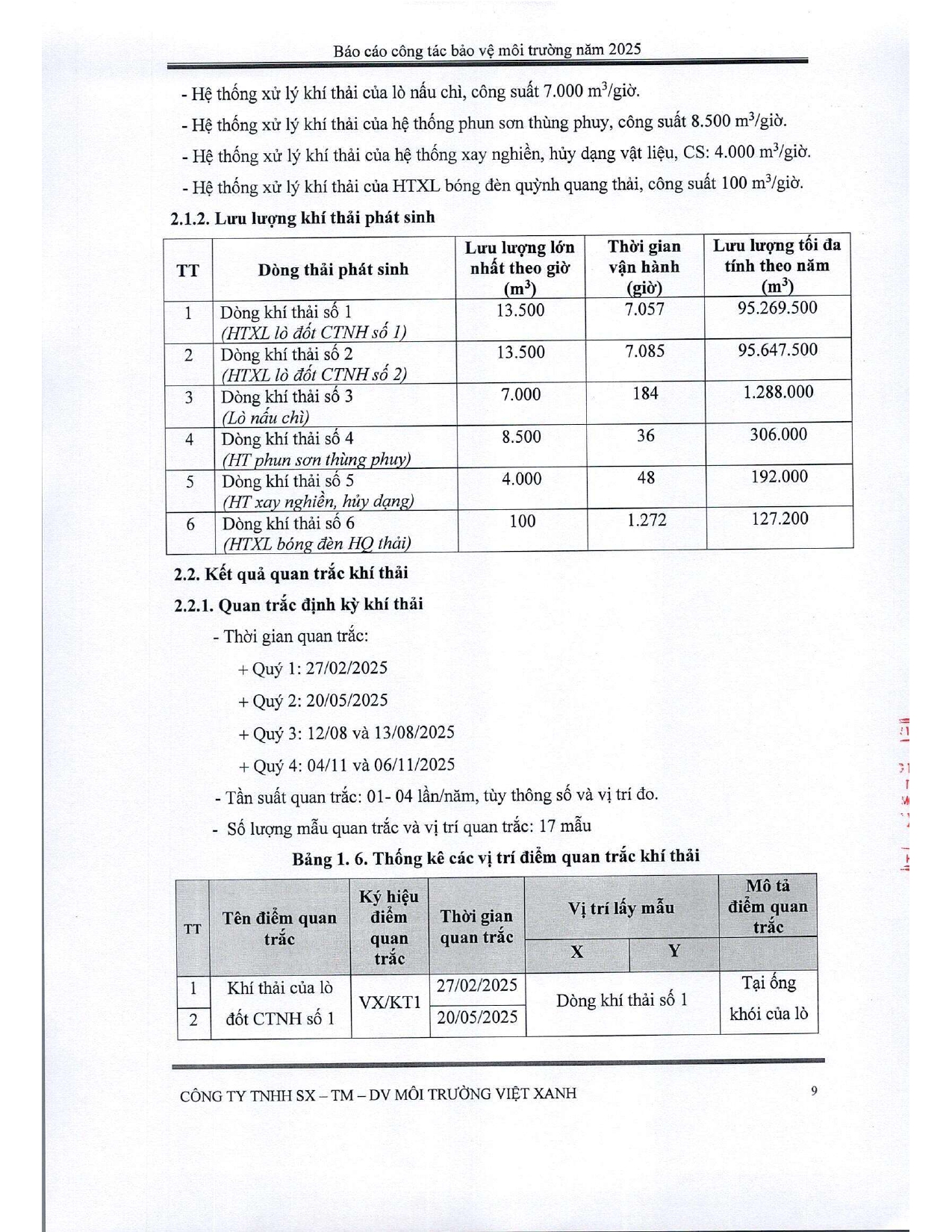 Báo cáo công tác bảo vệ môi trường năm 2025

- Hệ thống xử lý khí thải của lò nấu chì, công suất 7.000 $m^3$/giờ.

- Hệ thống xử lý khí thải của hệ thống phun sơn thùng phuy, công suất 8.500 $m^3$/giờ.

- Hệ thống xử lý khí thải của hệ thống xay nghiền, hủy dạng vật liệu, CS: 4.000 $m^3$/giờ.

- Hệ thống xử lý khí thải của HTXL bóng đèn quỳnh quang thải, công suất 100 $m^3$/giờ.

2.1.2. Lưu lượng khí thải phát sinh

| TT | Dòng thải phát sinh | Lưu lượng lớn nhất theo giờ ($m^3$) | Thời gian vận hành (giờ) | Lưu lượng tối đa tính theo năm ($m^3$) |
|---|---|---|---|---|
| 1 | Dòng khí thải số 1 (HTXL lò đốt CTNH số 1) | 13.500 | 7.057 | 95.269.500 |
| 2 | Dòng khí thải số 2 (HTXL lò đốt CTNH số 2) | 13.500 | 7.085 | 95.647.500 |
| 3 | Dòng khí thải số 3 (Lò nấu chì) | 7.000 | 184 | 1.288.000 |
| 4 | Dòng khí thải số 4 (HT phun sơn thùng phuy) | 8.500 | 36 | 306.000 |
| 5 | Dòng khí thải số 5 (HT xay nghiền, hủy dạng) | 4.000 | 48 | 192.000 |
| 6 | Dòng khí thải số 6 (HTXL bóng đèn HQ thải) | 100 | 1.272 | 127.200 |

2.2. Kết quả quan trắc khí thải

2.2.1. Quan trắc định kỳ khí thải

- Thời gian quan trắc:

+ Quý 1: 27/02/2025

+ Quý 2: 20/05/2025

+ Quý 3: 12/08 và 13/08/2025

+ Quý 4: 04/11 và 06/11/2025

- Tần suất quan trắc: 01- 04 lần/năm, tùy thông số và vị trí đo.

- Số lượng mẫu quan trắc và vị trí quan trắc: 17 mẫu

Bảng 1. 6. Thống kê các vị trí điểm quan trắc khí thải

| TT | Tên điểm quan trắc | Ký hiệu điểm quan trắc | Thời gian quan trắc | Vị trí lấy mẫu X | Vị trí lấy mẫu Y | Mô tả điểm quan trắc |
|---|---|---|---|---|---|---|
| 1 | Khí thải của lò đốt CTNH số 1 | VX/KT1 | 27/02/2025 | Dòng khí thải số 1 | | Tại ống khói của lò |
| 2 | | | 20/05/2025 | | | |

CÔNG TY TNHH SX – TM – DV MÔI TRƯỜNG VIỆT XANH

9